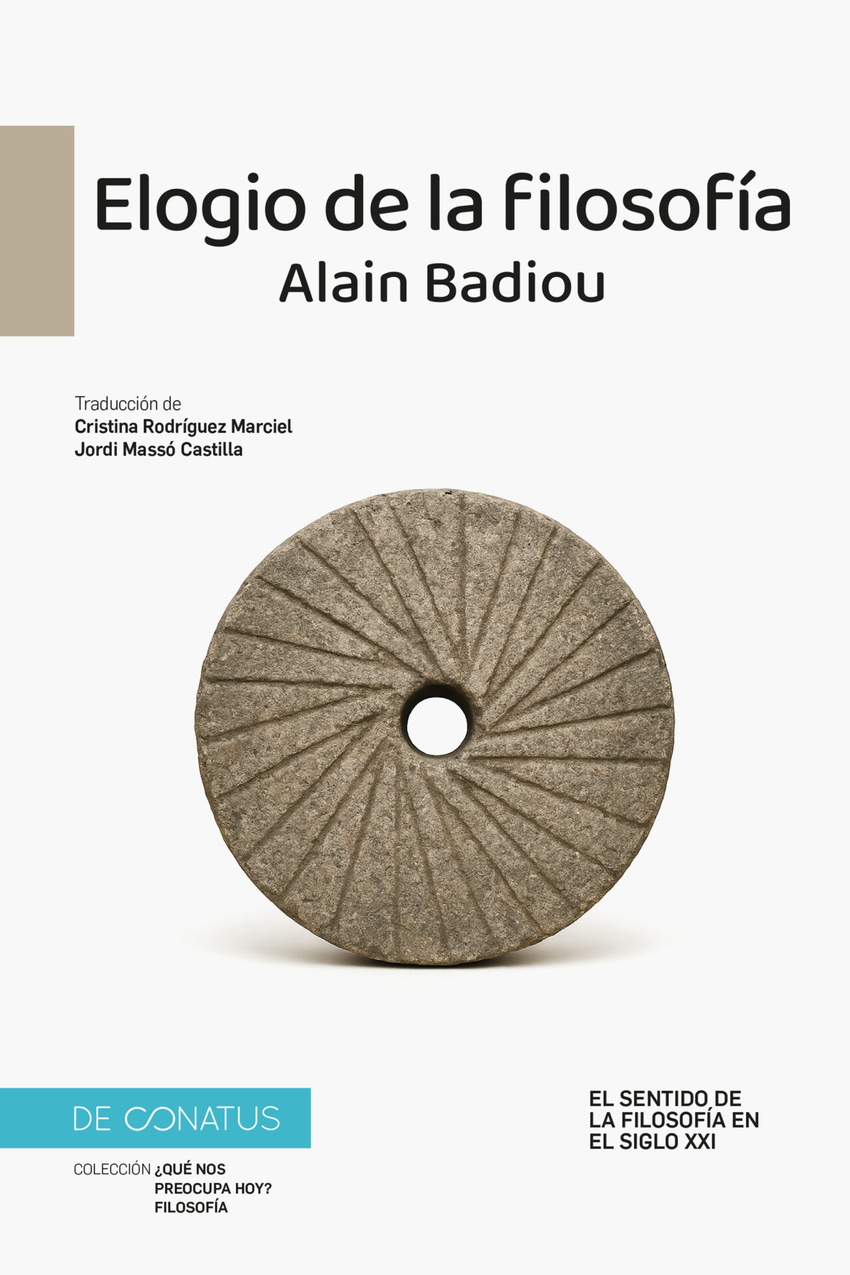 Elogio de la filosofía
Alain Badiou

Traducción de
Cristina Rodríguez Marciel
Jordi Massó Castilla

DE CONATUS

COLECCIÓN ¿QUÉ NOS
PREOCUPA HOY?
FILOSOFÍA

EL SENTIDO DE
LA FILOSOFÍA EN
EL SIGLO XXI